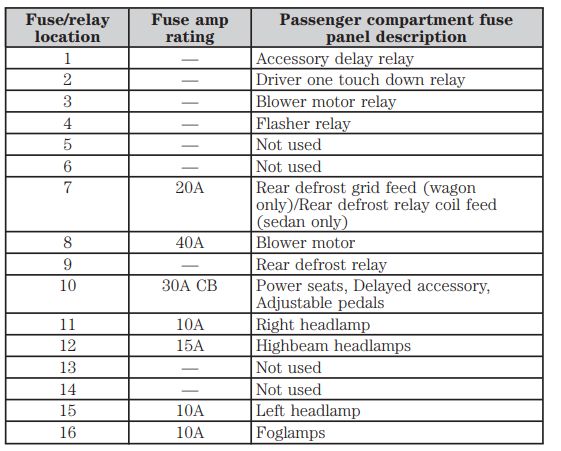 | Fuse/relay location | Fuse amp rating | Passenger compartment fuse panel description |
|---|---|---|
| 1 | — | Accessory delay relay |
| 2 | — | Driver one touch down relay |
| 3 | — | Blower motor relay |
| 4 | — | Flasher relay |
| 5 | — | Not used |
| 6 | — | Not used |
| 7 | 20A | Rear defrost grid feed (wagon only)/Rear defrost relay coil feed (sedan only) |
| 8 | 40A | Blower motor |
| 9 | — | Rear defrost relay |
| 10 | 30A CB | Power seats, Delayed accessory, Adjustable pedals |
| 11 | 10A | Right headlamp |
| 12 | 15A | Highbeam headlamps |
| 13 | — | Not used |
| 14 | — | Not used |
| 15 | 10A | Left headlamp |
| 16 | 10A | Foglamps |